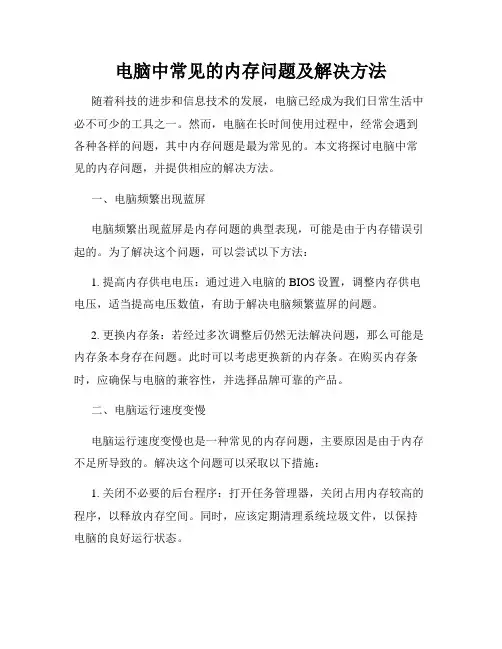 电脑中常见的内存问题及解决方法

随着科技的进步和信息技术的发展，电脑已经成为我们日常生活中必不可少的工具之一。然而，电脑在长时间使用过程中，经常会遇到各种各样的问题，其中内存问题是最为常见的。本文将探讨电脑中常见的内存问题，并提供相应的解决方法。

一、电脑频繁出现蓝屏

电脑频繁出现蓝屏是内存问题的典型表现，可能是由于内存错误引起的。为了解决这个问题，可以尝试以下方法：

1. 提高内存供电电压：通过进入电脑的 BIOS 设置，调整内存供电电压，适当提高电压数值，有助于解决电脑频繁蓝屏的问题。

2. 更换内存条：若经过多次调整后仍然无法解决问题，那么可能是内存条本身存在问题。此时可以考虑更换新的内存条。在购买内存条时，应确保与电脑的兼容性，并选择品牌可靠的产品。

二、电脑运行速度变慢

电脑运行速度变慢也是一种常见的内存问题，主要原因是由于内存不足所导致的。解决这个问题可以采取以下措施：

1. 关闭不必要的后台程序：打开任务管理器，关闭占用内存较高的程序，以释放内存空间。同时，应该定期清理系统垃圾文件，以保持电脑的良好运行状态。